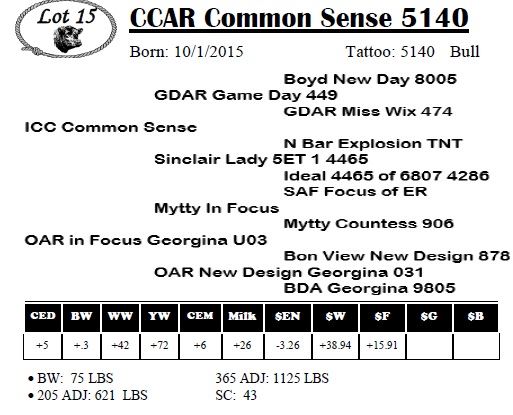 Lot 15

CCAR Common Sense 5140

Born: 10/1/2015 Tattoo: 5140 Bull

Boyd New Day 8005
GDAR Game Day 449
GDAR Miss Wix 474
ICC Common Sense
N Bar Explosion TNT
Sinclair Lady 5ET 1 4465
Ideal 4465 of 6807 4286
SAF Focus of ER
Mytty In Focus
Mytty Countess 906
OAR in Focus Georgina U03
Bon View New Design 878
OAR New Design Georgina 031
BDA Georgina 9805

| CED | BW | WW | YW | CEM | Milk | $EN | $W | $F | $G | $B |
|---|---|---|---|---|---|---|---|---|---|---|
| +5 | +.3 | +42 | +72 | +6 | +26 | -3.26 | +38.94 | +15.91 | | |

• BW: 75 LBS
• 205 ADJ: 621 LBS

365 ADJ: 1125 LBS
SC: 43